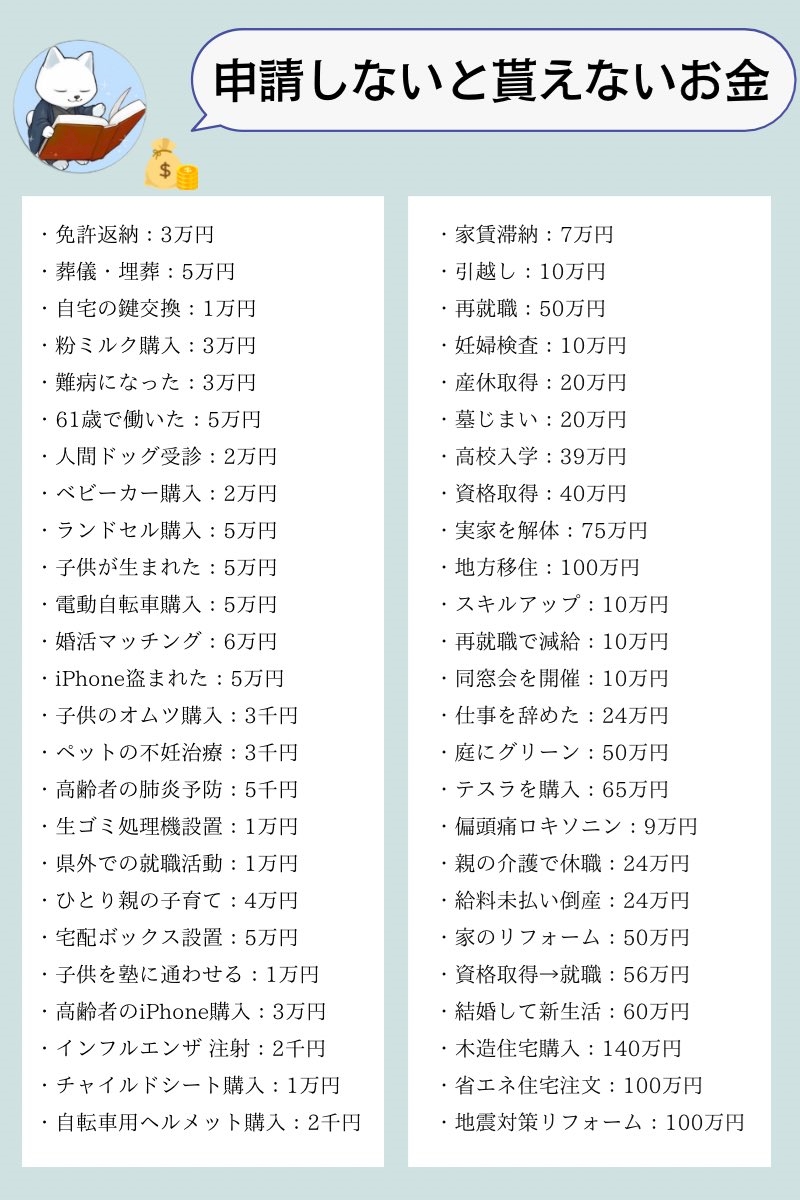 申請しないと貰えないお金

・免許返納：3万円
・葬儀・埋葬：5万円
・自宅の鍵交換：1万円
・粉ミルク購入：3万円
・難病になった：3万円
・61歳で働いた：5万円
・人間ドッグ受診：2万円
・ベビーカー購入：2万円
・ランドセル購入：5万円
・子供が生まれた：5万円
・電動自転車購入：5万円
・婚活マッチング：6万円
・iPhone盗まれた：5万円
・子供のオムツ購入：3千円
・ペットの不妊治療：3千円
・高齢者の肺炎予防：5千円
・生ゴミ処理機設置：1万円
・県外での就職活動：1万円
・ひとり親の子育て：4万円
・宅配ボックス設置：5万円
・子供を塾に通わせる：1万円
・高齢者のiPhone購入：3万円
・インフルエンザ 注射：2千円
・チャイルドシート購入：1万円
・自転車用ヘルメット購入：2千円

・家賃滞納：7万円
・引越し：10万円
・再就職：50万円
・妊婦検査：10万円
・産休取得：20万円
・墓じまい：20万円
・高校入学：39万円
・資格取得：40万円
・実家を解体：75万円
・地方移住：100万円
・スキルアップ：10万円
・再就職で減給：10万円
・同窓会を開催：10万円
・仕事を辞めた：24万円
・庭にグリーン：50万円
・テスラを購入：65万円
・偏頭痛ロキソニン：9万円
・親の介護で休職：24万円
・給料未払い倒産：24万円
・家のリフォーム：50万円
・資格取得→就職：56万円
・結婚して新生活：60万円
・木造住宅購入：140万円
・省エネ住宅注文：100万円
・地震対策リフォーム：100万円